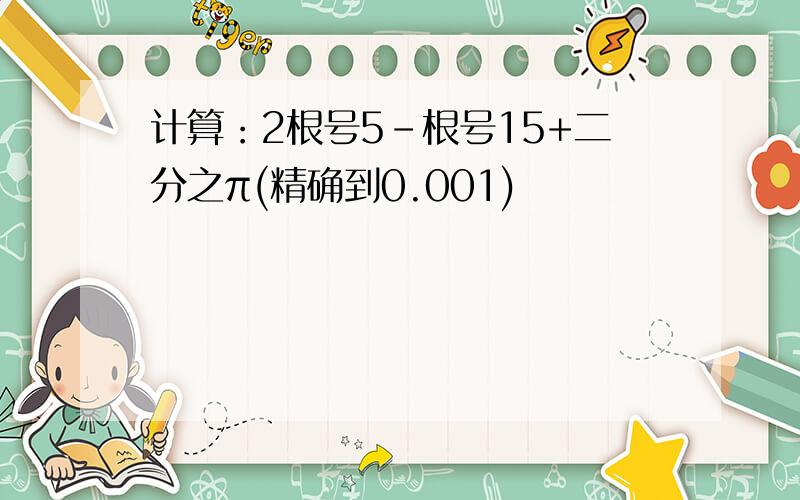 tiger

计算：2根号5－根号15+二分之π(精确到0.001)